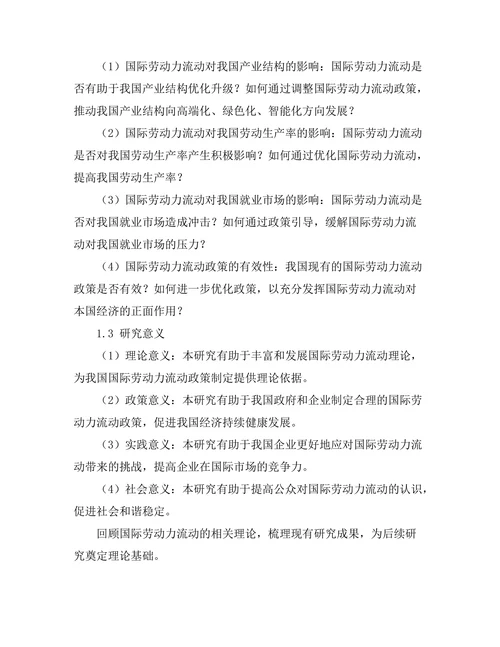 （1）国际劳动力流动对我国产业结构的影响：国际劳动力流动是否有助于我国产业结构优化升级？如何通过调整国际劳动力流动政策，推动我国产业结构向高端化、绿色化、智能化方向发展？

（2）国际劳动力流动对我国劳动生产率的影响：国际劳动力流动是否对我国劳动生产率产生积极影响？如何通过优化国际劳动力流动，提高我国劳动生产率？

（3）国际劳动力流动对我国就业市场的影响：国际劳动力流动是否对我国就业市场造成冲击？如何通过政策引导，缓解国际劳动力流动对我国就业市场的压力？

（4）国际劳动力流动政策的有效性：我国现有的国际劳动力流动政策是否有效？如何进一步优化政策，以充分发挥国际劳动力流动对本国经济的正面作用？

1.3 研究意义

（1）理论意义：本研究有助于丰富和发展国际劳动力流动理论，为我国国际劳动力流动政策制定提供理论依据。

（2）政策意义：本研究有助于我国政府和企业制定合理的国际劳动力流动政策，促进我国经济持续健康发展。

（3）实践意义：本研究有助于我国企业更好地应对国际劳动力流动带来的挑战，提高企业在国际市场的竞争力。

（4）社会意义：本研究有助于提高公众对国际劳动力流动的认识，促进社会和谐稳定。

回顾国际劳动力流动的相关理论，梳理现有研究成果，为后续研究奠定理论基础。